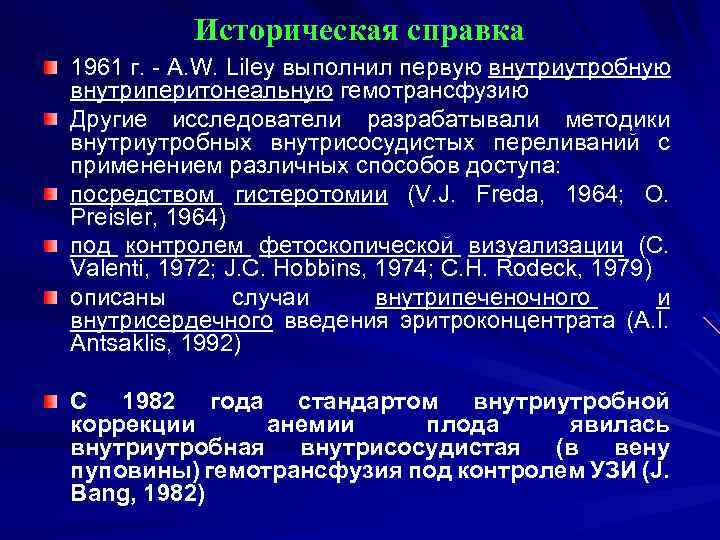 Историческая справка

1961 г. - A.W. Liley выполнил первую внутриутробную внутриперитонеальную гемотрансфузию

Другие исследователи разрабатывали методики внутриутробных внутрисосудистых переливаний с применением различных способов доступа:

посредством гистеротомии (V.J. Freda, 1964; O. Preisler, 1964)

под контролем фетоскопической визуализации (C. Valenti, 1972; J.C. Hobbins, 1974; C.H. Rodeck, 1979)

описаны случаи внутрипеченочного и внутрисердечного введения эритроконцентрата (A.I. Antsaklis, 1992)

С 1982 года стандартом внутриутробной коррекции анемии плода явилась внутриутробная внутрисосудистая (в вену пуповины) гемотрансфузия под контролем УЗИ (J. Bang, 1982)